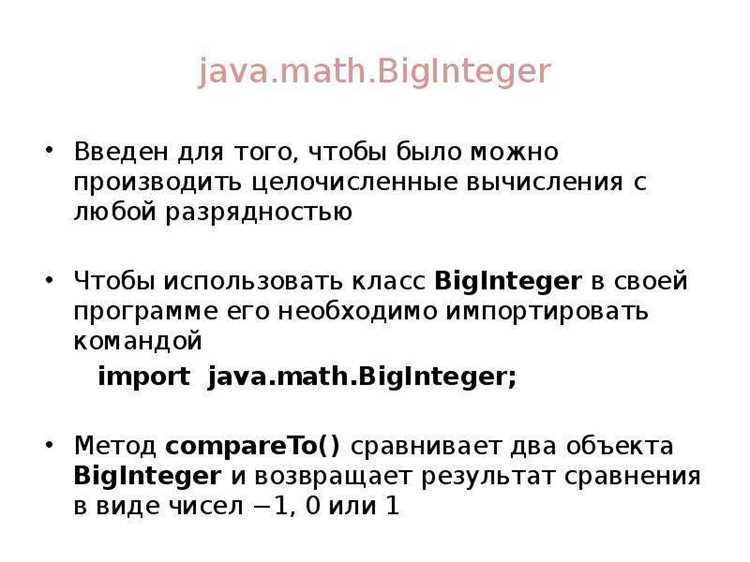 java.math.BigInteger

• Введен для того, чтобы было можно производить целочисленные вычисления с любой разрядностью

• Чтобы использовать класс BigInteger в своей программе его необходимо импортировать командой

import java.math.BigInteger;

• Метод compareTo() сравнивает два объекта BigInteger и возвращает результат сравнения в виде чисел −1, 0 или 1